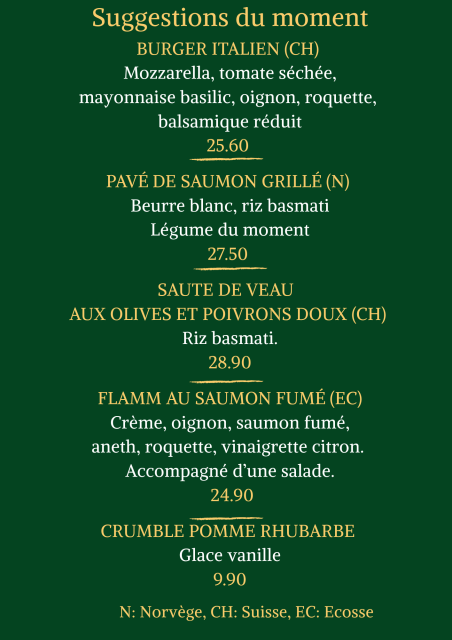 Suggestions du moment

BURGER ITALIEN (CH)
Mozzarella, tomate séchée, mayonnaise basilic, oignon, roquette, balsamique réduit
25.60

PAVÉ DE SAUMON GRILLÉ (N)
Beurre blanc, riz basmati
Légume du moment
27.50

SAUTE DE VEAU
AUX OLIVES ET POIVRONS DOUX (CH)
Riz basmati.
28.90

FLAMM AU SAUMON FUMÉ (EC)
Crème, oignon, saumon fumé, aneth, roquette, vinaigrette citron.
Accompagné d'une salade.
24.90

CRUMBLE POMME RHUBARBE
Glace vanille
9.90

N: Norvège, CH: Suisse, EC: Ecosse